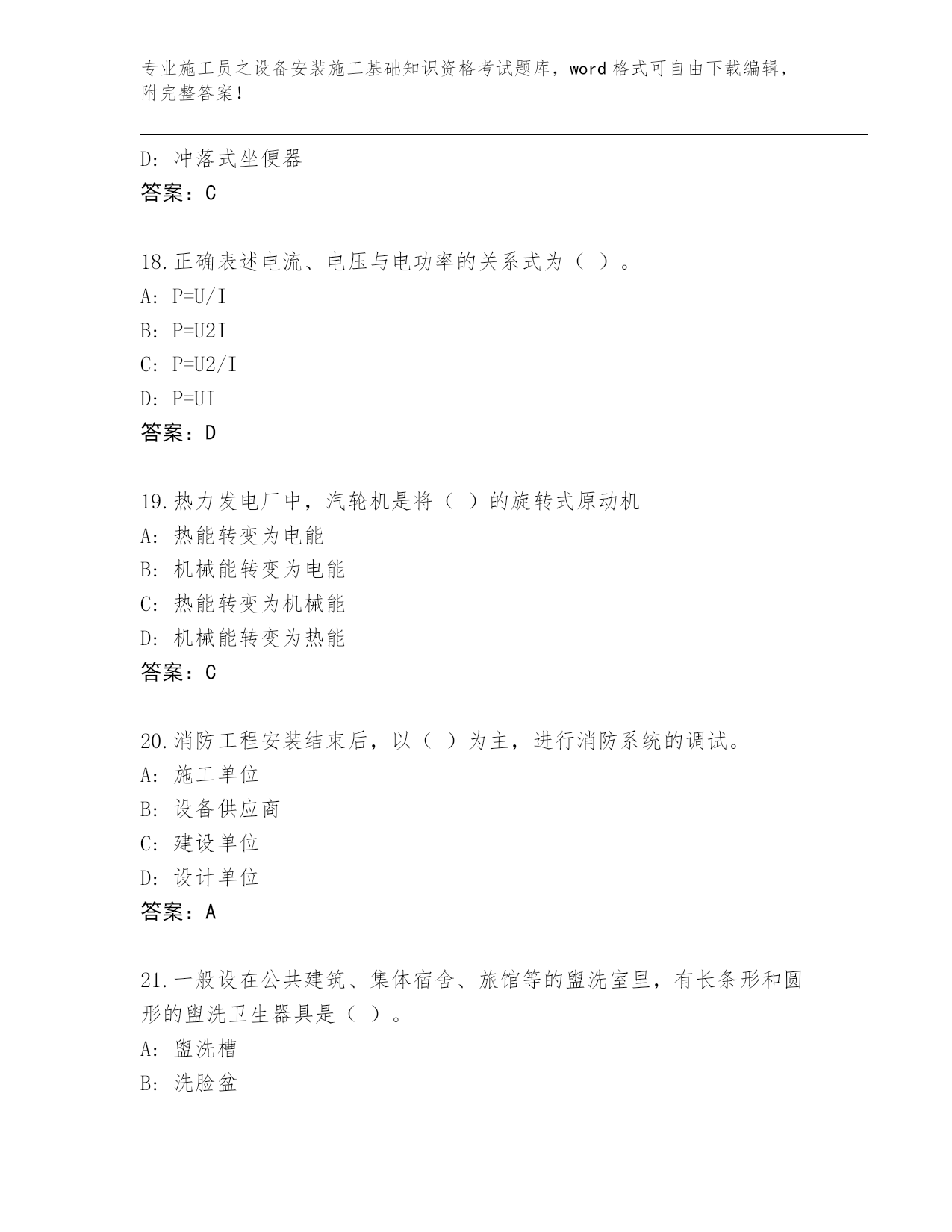 专业施工员之设备安装施工基础知识资格考试题库，word 格式可自由下载编辑，附完整答案！

D: 冲落式坐便器
答案：C

18.正确表述电流、电压与电功率的关系式为（ ）。
A: P=U/I
B: P=U2I
C: P=U2/I
D: P=UI
答案：D

19.热力发电厂中，汽轮机是将（ ）的旋转式原动机
A: 热能转变为电能
B: 机械能转变为电能
C: 热能转变为机械能
D: 机械能转变为热能
答案：C

20.消防工程安装结束后，以（ ）为主，进行消防系统的调试。
A: 施工单位
B: 设备供应商
C: 建设单位
D: 设计单位
答案：A

21.一般设在公共建筑、集体宿舍、旅馆等的盥洗室里，有长条形和圆形的盥洗卫生器具是（ ）。
A: 盥洗槽
B: 洗脸盆